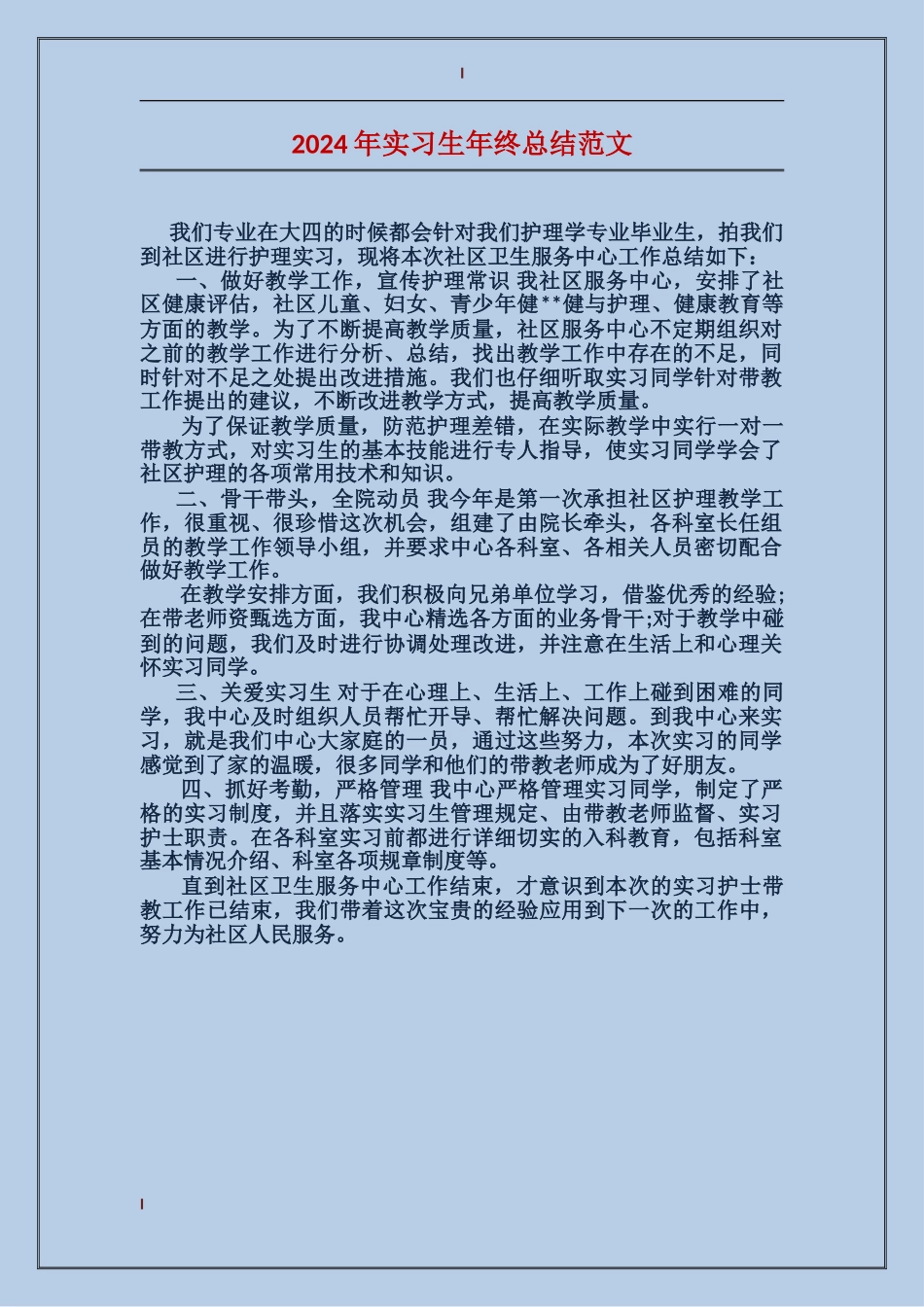 2024年实习生年终总结范文

我们专业在大四的时候都会针对我们护理学专业毕业生，拍我们到社区进行护理实习，现将本次社区卫生服务中心工作总结如下：

一、做好教学工作，宣传护理常识 我社区服务中心，安排了社区健康评估，社区儿童、妇女、青少年健**健与护理、健康教育等方面的教学。为了不断提高教学质量，社区服务中心不定期组织对之前的教学工作进行分析、总结，找出教学工作中存在的不足，同时针对不足之处提出改进措施。我们也仔细听取实习同学针对带教工作提出的建议，不断改进教学方式，提高教学质量。

为了保证教学质量，防范护理差错，在实际教学中实行一对一带教方式，对实习生的基本技能进行专人指导，使实习同学学会了社区护理的各项常用技术和知识。

二、骨干带头，全院动员 我今年是第一次承担社区护理教学工作，很重视、很珍惜这次机会，组建了由院长牵头，各科室长任组员的教学工作领导小组，并要求中心各科室、各相关人员密切配合做好教学工作。

在教学安排方面，我们积极向兄弟单位学习，借鉴优秀的经验;在带老师资甄选方面，我中心精选各方面的业务骨干;对于教学中碰到的问题，我们及时进行协调处理改进，并注意在生活上和心理关怀实习同学。

三、关爱实习生 对于在心理上、生活上、工作上碰到困难的同学，我中心及时组织人员帮忙开导、帮忙解决问题。到我中心来实习，就是我们中心大家庭的一员，通过这些努力，本次实习的同学感觉到了家的温暖，很多同学和他们的带教老师成为了好朋友。

四、抓好考勤，严格管理 我中心严格管理实习同学，制定了严格的实习制度，并且落实实习生管理规定、由带教老师监督、实习护士职责。在各科室实习前都进行详细切实的入科教育，包括科室基本情况介绍、科室各项规章制度等。

直到社区卫生服务中心工作结束，才意识到本次的实习护士带教工作已结束，我们带着这次宝贵的经验应用到下一次的工作中，努力为社区人民服务。